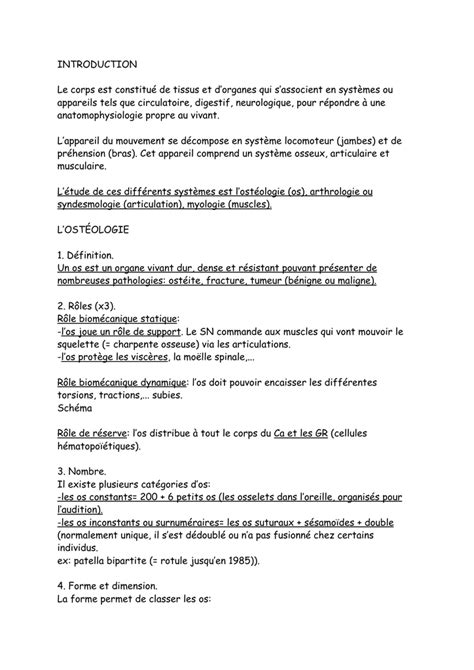 INTRODUCTION

Le corps est constitué de tissus et d'organes qui s'associent en systèmes ou appareils tels que circulatoire, digestif, neurologique, pour répondre à une anatomophysiologie propre au vivant.

L'appareil du mouvement se décompose en système locomoteur (jambes) et de préhension (bras). Cet appareil comprend un système osseux, articulaire et musculaire.

L'étude de ces différents systèmes est l'ostéologie (os), arthrologie ou syndesmologie (articulation), myologie (muscles).

L'OSTÉOLOGIE

1. Définition.
Un os est un organe vivant dur, dense et résistant pouvant présenter de nombreuses pathologies: ostéite, fracture, tumeur (bénigne ou maligne).

2. Rôles (x3).
Rôle biomécanique statique:
-l'os joue un rôle de support. Le SN commande aux muscles qui vont mouvoir le squelette (= charpente osseuse) via les articulations.
-l'os protège les viscères, la moëlle spinale,...

Rôle biomécanique dynamique: l'os doit pouvoir encaisser les différentes torsions, tractions,... subies.
Schéma

Rôle de réserve: l'os distribue à tout le corps du Ca et les GR (cellules hématopoïétiques).

3. Nombre.
Il existe plusieurs catégories d'os:
-les os constants= 200 + 6 petits os (les osselets dans l'oreille, organisés pour l'audition).
-les os inconstants ou surnuméraires= les os suturaux + sésamoïdes + double (normalement unique, il s'est dédoublé ou n'a pas fusionné chez certains individus.
ex: patella bipartite (= rotule jusqu'en 1985)).

4. Forme et dimension.
La forme permet de classer les os: